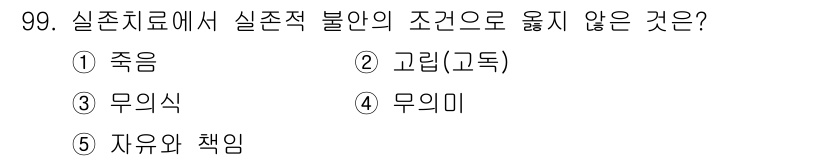 99. 실존치료에서 실존적 불안의 조건으로 옳지 않은 것은?

① 죽음
② 고립(고독)
③ 무의식
④ 무의미
⑤ 자유와 책임